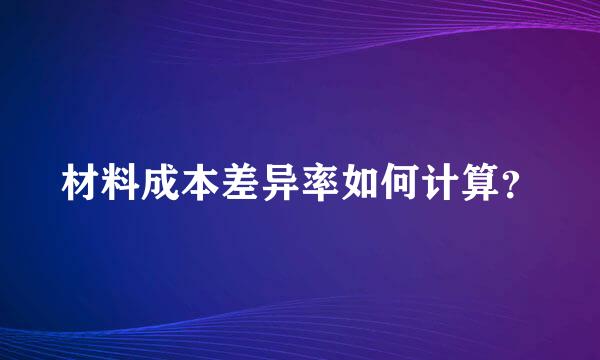 材料成本差异率如何计算?